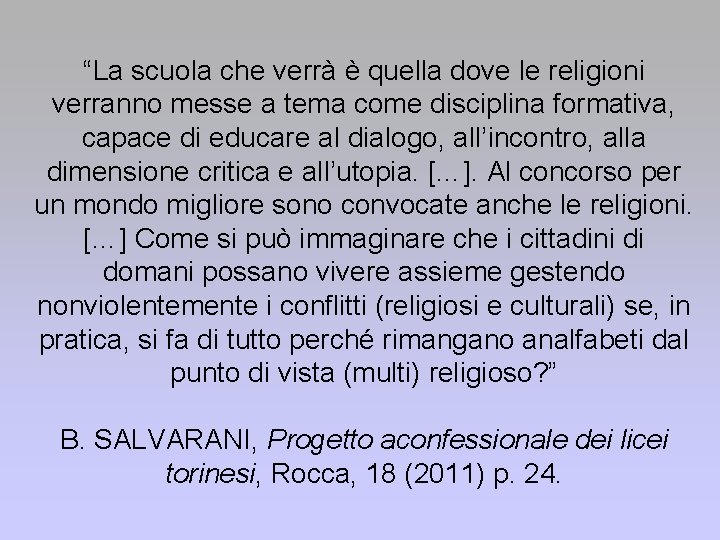 “La scuola che verrà è quella dove le religioni verranno messe a tema come disciplina formativa, capace di educare al dialogo, all’incontro, alla dimensione critica e all’utopia. [...]. Al concorso per un mondo migliore sono convocate anche le religioni. [...] Come si può immaginare che i cittadini di domani possano vivere assieme gestendo nonviolentemente i conflitti (religiosi e culturali) se, in pratica, si fa di tutto perché rimangano analfabeti dal punto di vista (multi) religioso?”

B. SALVARANI, Progetto aconfessionale dei licei torinesi, Rocca, 18 (2011) p. 24.